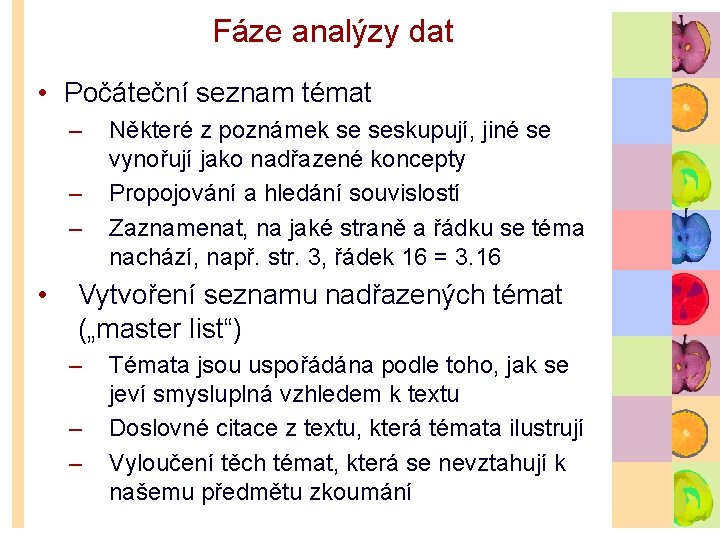 Fáze analýzy dat

• Počáteční seznam témat

– Některé z poznámek se seskupují, jiné se vynořují jako nadřazené koncepty

– Propojování a hledání souvislostí

– Zaznamenat, na jaké straně a řádku se téma nachází, např. str. 3, řádek 16 = 3.16

• Vytvoření seznamu nadřazených témat („master list“)

– Témata jsou uspořádána podle toho, jak se jeví smysluplná vzhledem k textu

– Doslovné citace z textu, která témata ilustrují

– Vyloučení těch témat, která se nevztahují k našemu předmětu zkoumání